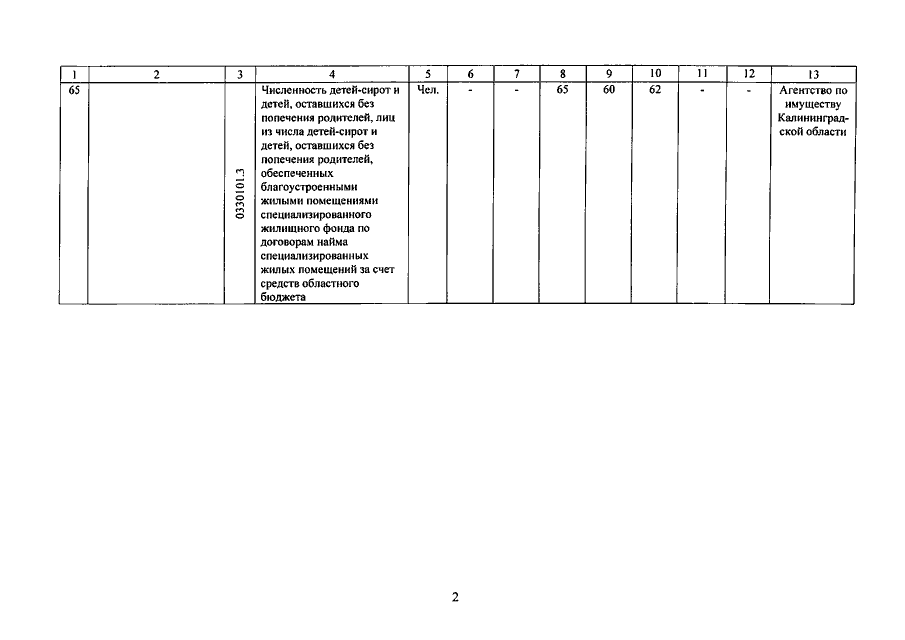 | 1 | 2 | 3 | 4 | 5 | 6 | 7 | 8 | 9 | 10 | 11 | 12 | 13 |
|---|---|---|---|---|---|---|---|---|---|---|---|---|
| 65 |  | 0330101.3 | Численность детей-сирот и детей, оставшихся без попечения родителей, лиц из числа детей-сирот и детей, оставшихся без попечения родителей, обеспеченных благоустроенными жилыми помещениями специализированного жилищного фонда по договорам найма специализированных жилых помещений за счет средств областного бюджета | Чел. | - | - | 65 | 60 | 62 | - | - | Агентство по имуществу Калининградской области |

2